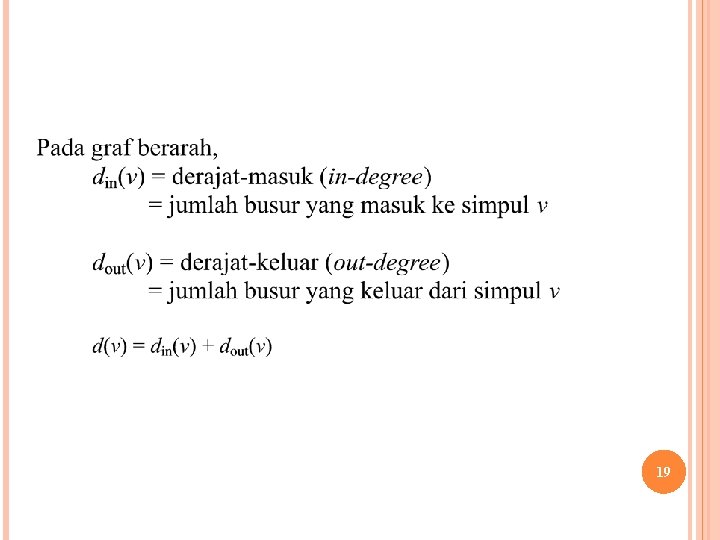 Pada graf berarah,

$d_{in}(v)$ = derajat-masuk (in-degree)

= jumlah busur yang masuk ke simpul v

$d_{out}(v)$ = derajat-keluar (out-degree)

= jumlah busur yang keluar dari simpul v

$d(v) = d_{in}(v) + d_{out}(v)$

19